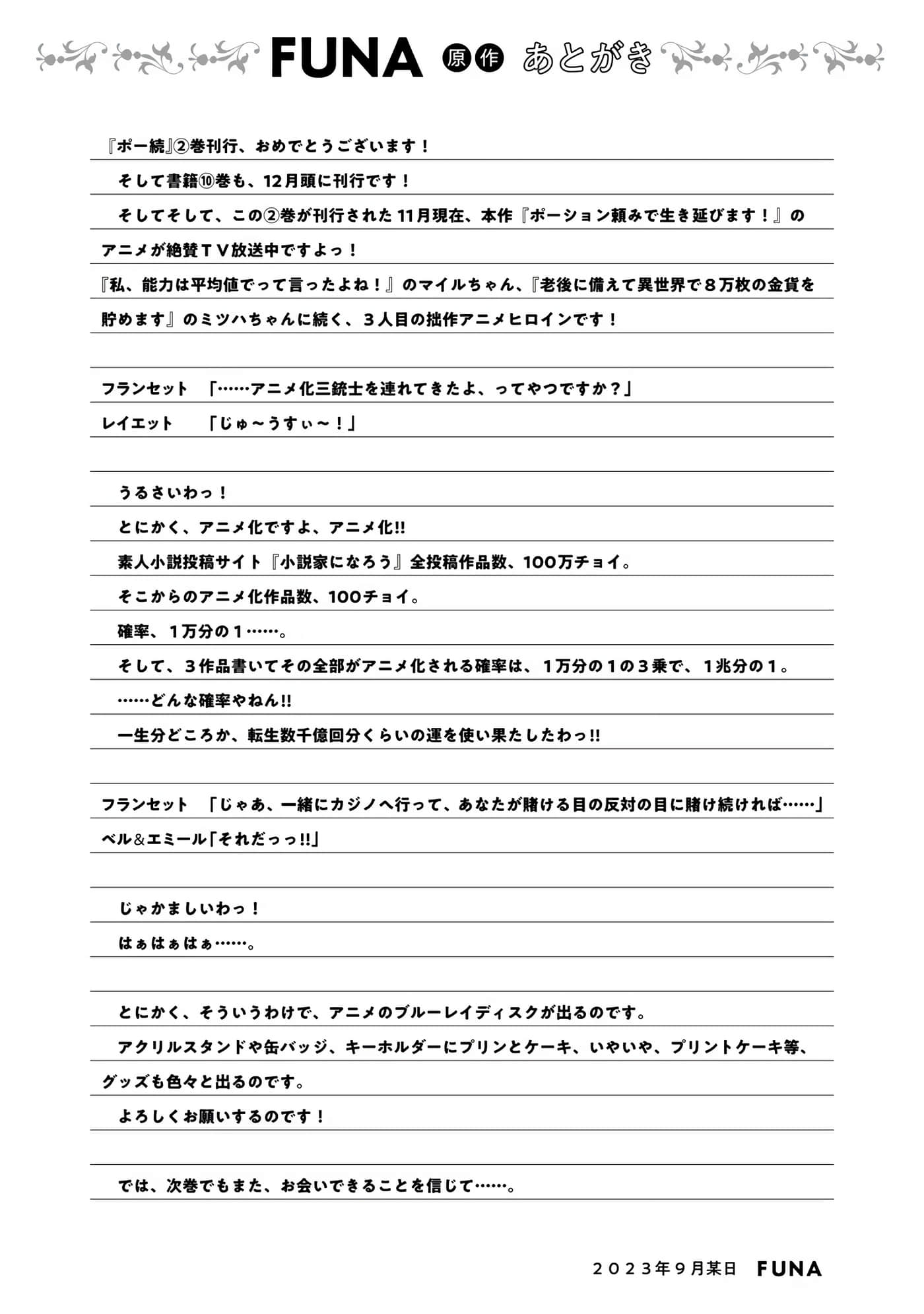 FUNA 原作 あとがき

『ポー続』②巻刊行、おめでとうございます！

そして書籍⑩巻も、12月頭に刊行です！

そしてそして、この②巻が刊行された11月現在、本作『ポーション頼みで生き延びます！』のアニメが絶賛ＴＶ放送中ですよっ！

『私、能力は平均値でって言ったよね！』のマイルちゃん、『老後に備えて異世界で８万枚の金貨を貯めます』のミツハちゃんに続く、３人目の拙作アニメヒロインです！

フランセット 「……アニメ化三銃士を連れてきたよ、ってやつですか？」
レイエット 「じゅ～うすぃ～！」

うるさいわっ！

とにかく、アニメ化ですよ、アニメ化!!

素人小説投稿サイト『小説家になろう』全投稿作品数、100万チョイ。

そこからのアニメ化作品数、100チョイ。

確率、１万分の１……。

そして、３作品書いてその全部がアニメ化される確率は、１万分の１の３乗で、１兆分の１。

……どんな確率やねん!!

一生分どころか、転生数千億回分くらいの運を使い果たしたわっ!!

フランセット 「じゃあ、一緒にカジノへ行って、あなたが賭ける目の反対の目に賭け続ければ……」
ベル＆エミール「それだっっ!!」

じゃかましいわっ！

はぁはぁはぁ……。

とにかく、そういうわけで、アニメのブルーレイディスクが出るのです。

アクリルスタンドや缶バッジ、キーホルダーにプリンとケーキ、いやいや、プリントケーキ等、グッズも色々と出るのです。

よろしくお願いするのです！

では、次巻でもまた、お会いできることを信じて……。

２０２３年９月某日 FUNA